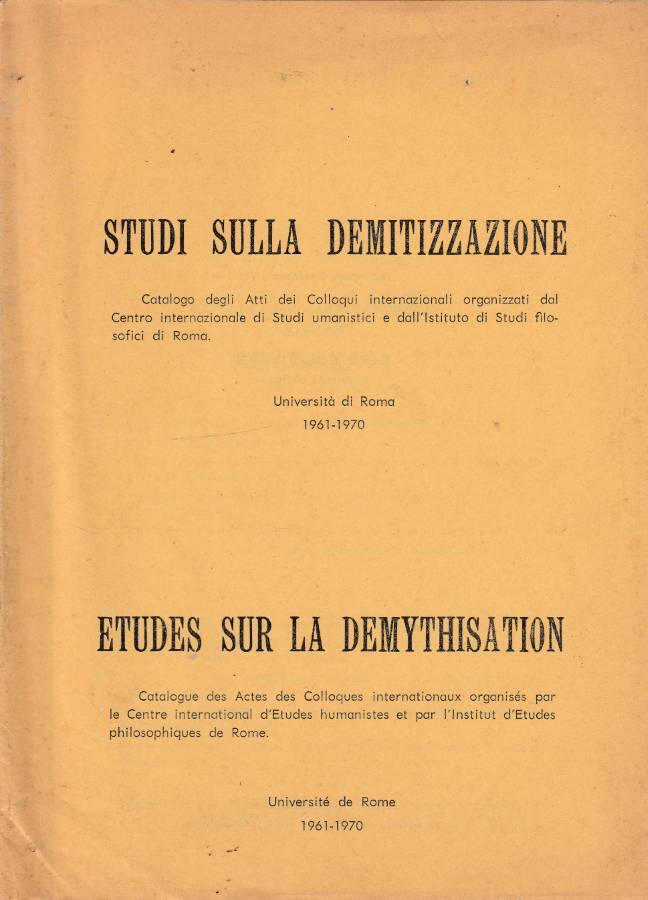 STUDI SULLA DEMITIZZAZIONE

Catalogo degli Atti dei Colloqui internazionali organizzati dal Centro internazionale di Studi umanistici e dall'Istituto di Studi filosofici di Roma.

Università di Roma
1961-1970

ETUDES SUR LA DEMYTHISATION

Catalogue des Actes des Colloques internationaux organisés par le Centre international d'Etudes humanistes et par l'Institut d'Etudes philosophiques de Rome.

Université de Rome
1961-1970